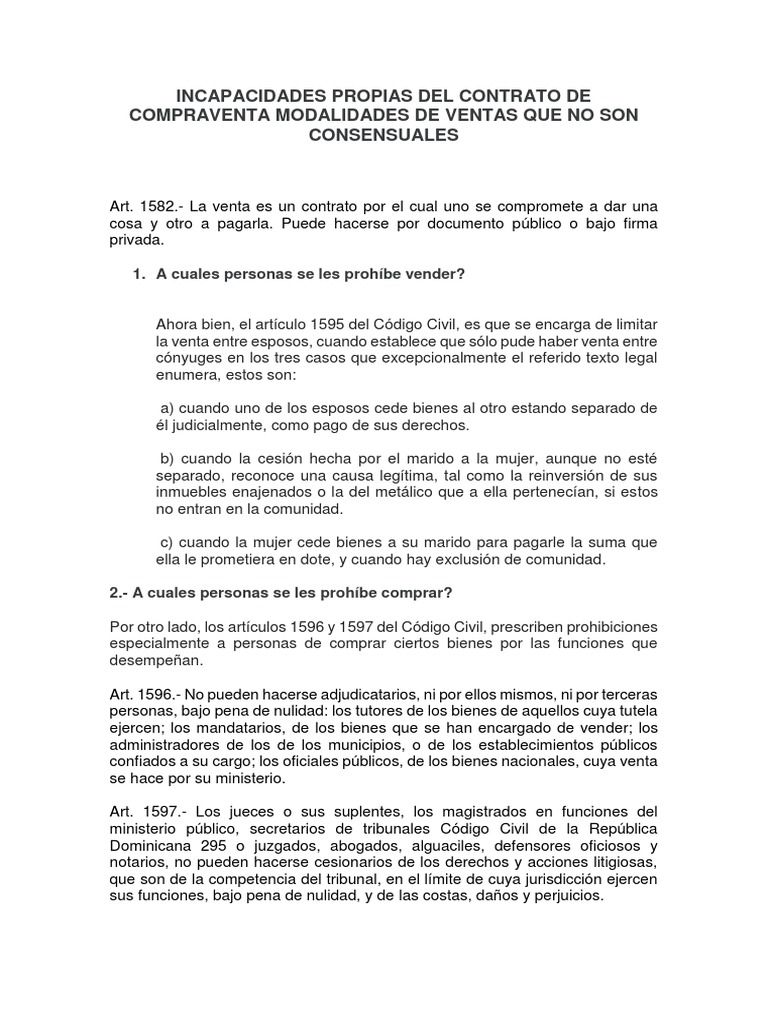 INCAPACIDADES PROPIAS DEL CONTRATO DE COMPRAVENTA MODALIDADES DE VENTAS QUE NO SON CONSENSUALES

Art. 1582.- La venta es un contrato por el cual uno se compromete a dar una cosa y otro a pagarla. Puede hacerse por documento público o bajo firma privada.

1. A cuales personas se les prohíbe vender?

Ahora bien, el artículo 1595 del Código Civil, es que se encarga de limitar la venta entre esposos, cuando establece que sólo pude haber venta entre cónyuges en los tres casos que excepcionalmente el referido texto legal enumera, estos son:

a) cuando uno de los esposos cede bienes al otro estando separado de él judicialmente, como pago de sus derechos.

b) cuando la cesión hecha por el marido a la mujer, aunque no esté separado, reconoce una causa legítima, tal como la reinversión de sus inmuebles enajenados o la del metálico que a ella pertenecían, si estos no entran en la comunidad.

c) cuando la mujer cede bienes a su marido para pagarle la suma que ella le prometiera en dote, y cuando hay exclusión de comunidad.

2.- A cuales personas se les prohíbe comprar?

Por otro lado, los artículos 1596 y 1597 del Código Civil, prescriben prohibiciones especialmente a personas de comprar ciertos bienes por las funciones que desempeñan.

Art. 1596.- No pueden hacerse adjudicatarios, ni por ellos mismos, ni por terceras personas, bajo pena de nulidad: los tutores de los bienes de aquellos cuya tutela ejercen; los mandatarios, de los bienes que se han encargado de vender; los administradores de los de los municipios, o de los establecimientos públicos confiados a su cargo; los oficiales públicos, de los bienes nacionales, cuya venta se hace por su ministerio.

Art. 1597.- Los jueces o sus suplentes, los magistrados en funciones del ministerio público, secretarios de tribunales Código Civil de la República Dominicana 295 o juzgados, abogados, alguaciles, defensores oficiosos y notarios, no pueden hacerse cesionarios de los derechos y acciones litigiosas, que son de la competencia del tribunal, en el límite de cuya jurisdicción ejercen sus funciones, bajo pena de nulidad, y de las costas, daños y perjuicios.